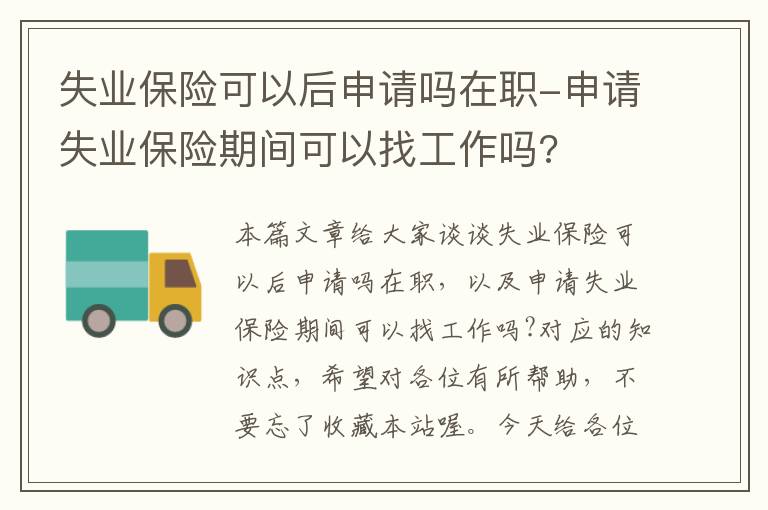 失业保险可以后申请吗在职-申请失业保险期间可以找工作吗?

本篇文章给大家谈谈失业保险可以后申请吗在职，以及申请失业保险期间可以找工作吗?对应的知识点，希望对各位有所帮助，不要忘了收藏本站喔。今天给各位